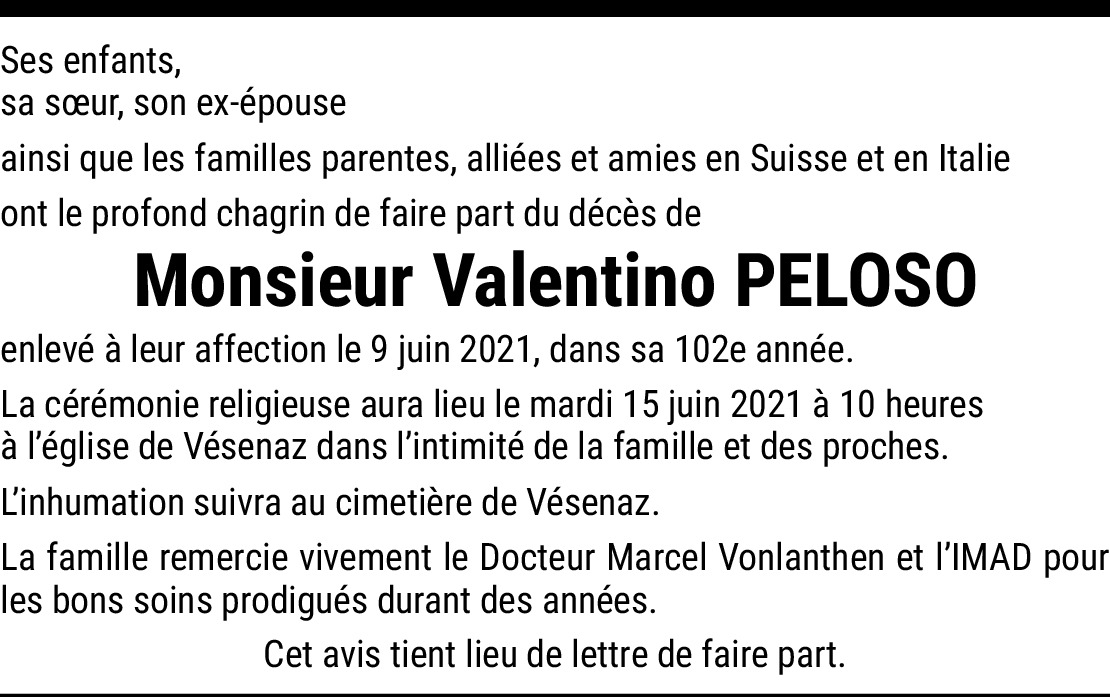 Ses enfants,
sa sœur, son ex-épouse

ainsi que les familles parentes, alliées et amies en Suisse et en Italie

ont le profond chagrin de faire part du décès de

Monsieur Valentino PELOSO

enlevé à leur affection le 9 juin 2021, dans sa 102e année.

La cérémonie religieuse aura lieu le mardi 15 juin 2021 à 10 heures à l'église de Vésenaz dans l'intimité de la famille et des proches.

L'inhumation suivra au cimetière de Vésenaz.

La famille remercie vivement le Docteur Marcel Vonlanthen et l'IMAD pour les bons soins prodigués durant des années.

Cet avis tient lieu de lettre de faire part.